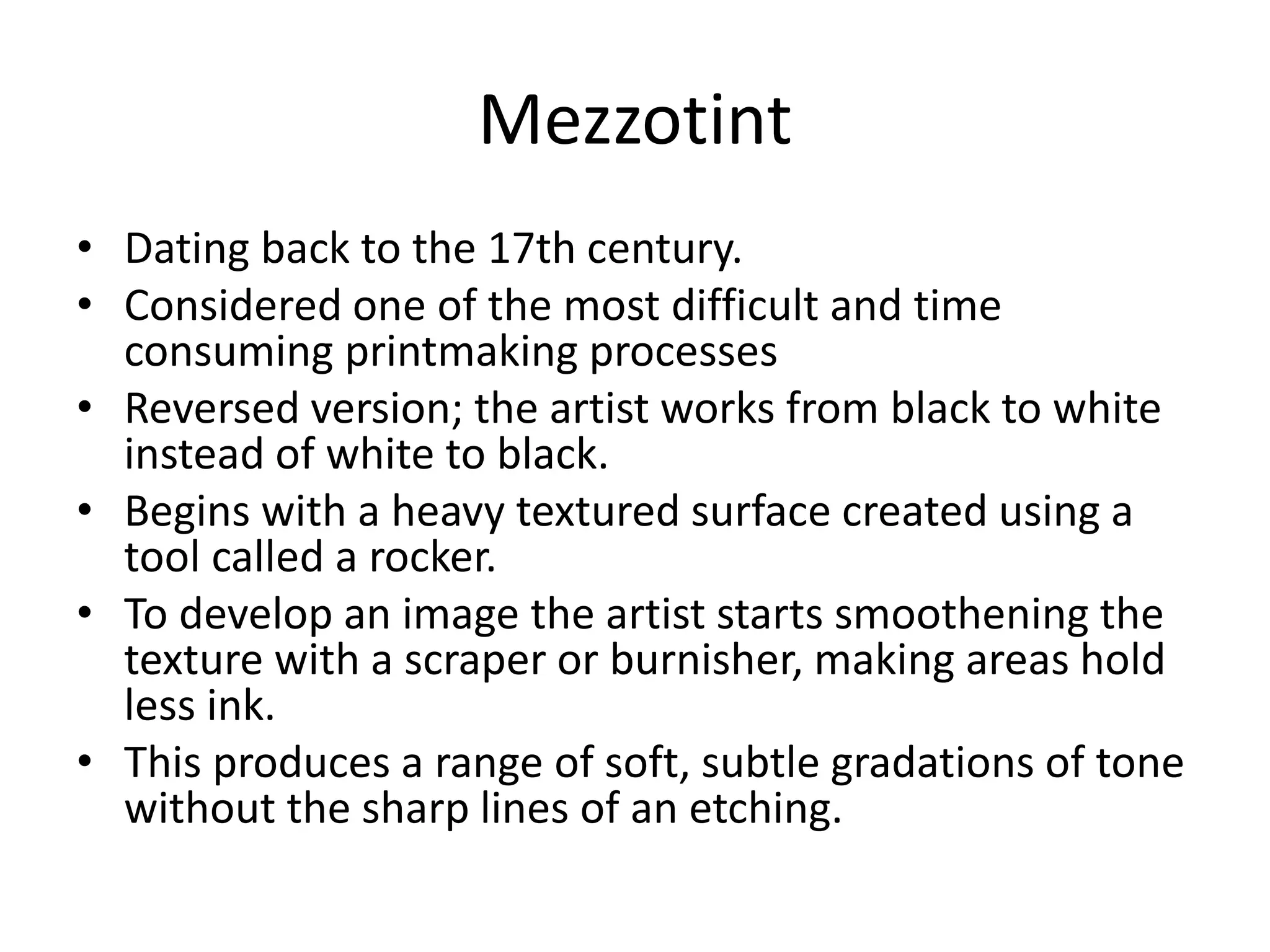 Mezzotint

• Dating back to the 17th century.
• Considered one of the most difficult and time consuming printmaking processes
• Reversed version; the artist works from black to white instead of white to black.
• Begins with a heavy textured surface created using a tool called a rocker.
• To develop an image the artist starts smoothening the texture with a scraper or burnisher, making areas hold less ink.
• This produces a range of soft, subtle gradations of tone without the sharp lines of an etching.